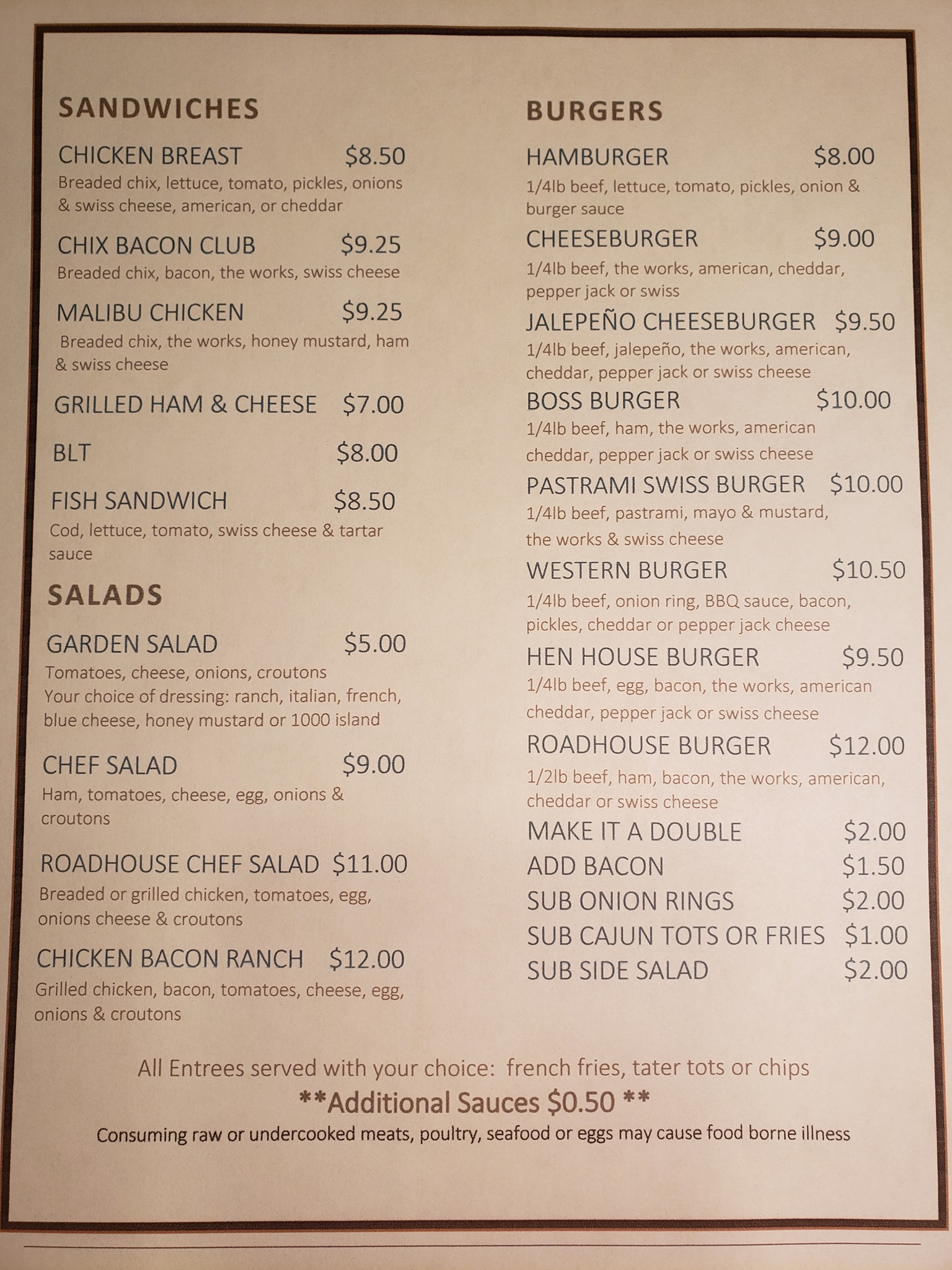 SANDWICHES

CHICKEN BREAST $8.50
Breaded chix, lettuce, tomato, pickles, onions & swiss cheese, american, or cheddar

CHIX BACON CLUB $9.25
Breaded chix, bacon, the works, swiss cheese

MALIBU CHICKEN $9.25
Breaded chix, the works, honey mustard, ham & swiss cheese

GRILLED HAM & CHEESE $7.00

BLT $8.00

FISH SANDWICH $8.50
Cod, lettuce, tomato, swiss cheese & tartar sauce

SALADS

GARDEN SALAD $5.00
Tomatoes, cheese, onions, croutons
Your choice of dressing: ranch, italian, french, blue cheese, honey mustard or 1000 island

CHEF SALAD $9.00
Ham, tomatoes, cheese, egg, onions & croutons

ROADHOUSE CHEF SALAD $11.00
Breaded or grilled chicken, tomatoes, egg, onions cheese & croutons

CHICKEN BACON RANCH $12.00
Grilled chicken, bacon, tomatoes, cheese, egg, onions & croutons

BURGERS

HAMBURGER $8.00
1/4lb beef, lettuce, tomato, pickles, onion & burger sauce

CHEESEBURGER $9.00
1/4lb beef, the works, american, cheddar, pepper jack or swiss

JALEPEÑO CHEESEBURGER $9.50
1/4lb beef, jalepeño, the works, american, cheddar, pepper jack or swiss cheese

BOSS BURGER $10.00
1/4lb beef, ham, the works, american cheddar, pepper jack or swiss cheese

PASTRAMI SWISS BURGER $10.00
1/4lb beef, pastrami, mayo & mustard, the works & swiss cheese

WESTERN BURGER $10.50
1/4lb beef, onion ring, BBQ sauce, bacon, pickles, cheddar or pepper jack cheese

HEN HOUSE BURGER $9.50
1/4lb beef, egg, bacon, the works, american cheddar, pepper jack or swiss cheese

ROADHOUSE BURGER $12.00
1/2lb beef, ham, bacon, the works, american, cheddar or swiss cheese

MAKE IT A DOUBLE $2.00
ADD BACON $1.50
SUB ONION RINGS $2.00
SUB CAJUN TOTS OR FRIES $1.00
SUB SIDE SALAD $2.00

All Entrees served with your choice: french fries, tater tots or chips

**Additional Sauces $0.50 **

Consuming raw or undercooked meats, poultry, seafood or eggs may cause food borne illness